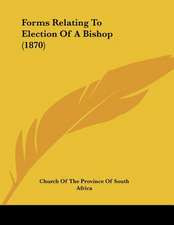 Forms Relating To Election Of A Bishop (1870)

Church Of The Province Of South Africa